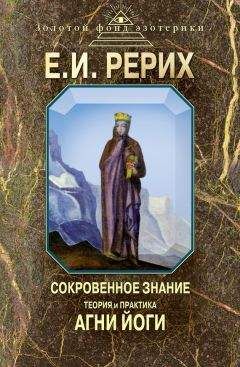 Золотой фонд эзотерики

Е.И. РЕРИХ

СОКРОВЕННОЕ ЗНАНИЕ

ТЕОРИЯ и ПРАКТИКА

АГНИ ЙОГИ